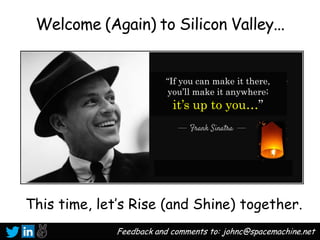 Welcome (Again) to Silicon Valley...

"If you can make it there, you'll make it anywhere: it's up to you..."

— Frank Sinatra —

This time, let's Rise (and Shine) together.

in

Feedback and comments to: johnc@spacemachine.net